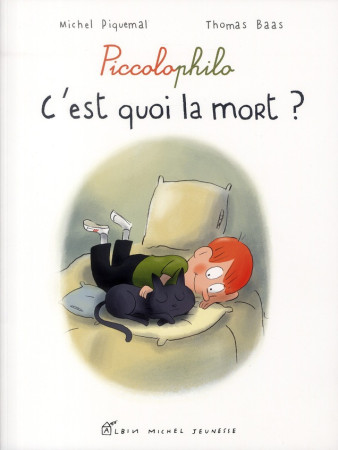 Michel Piquemal

Thomas Baas

Piccolophilo

C'est quoi la mort ?

ALBIN MICHEL JEUNESSE